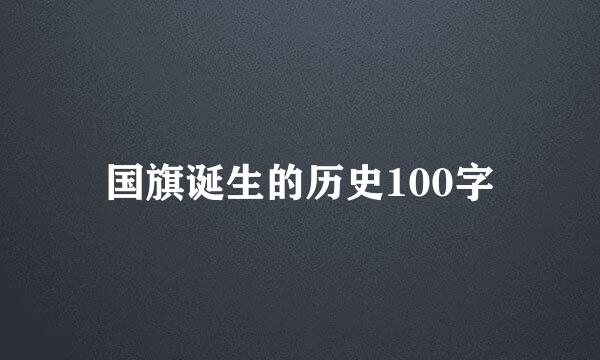 国旗诞生的历史100字